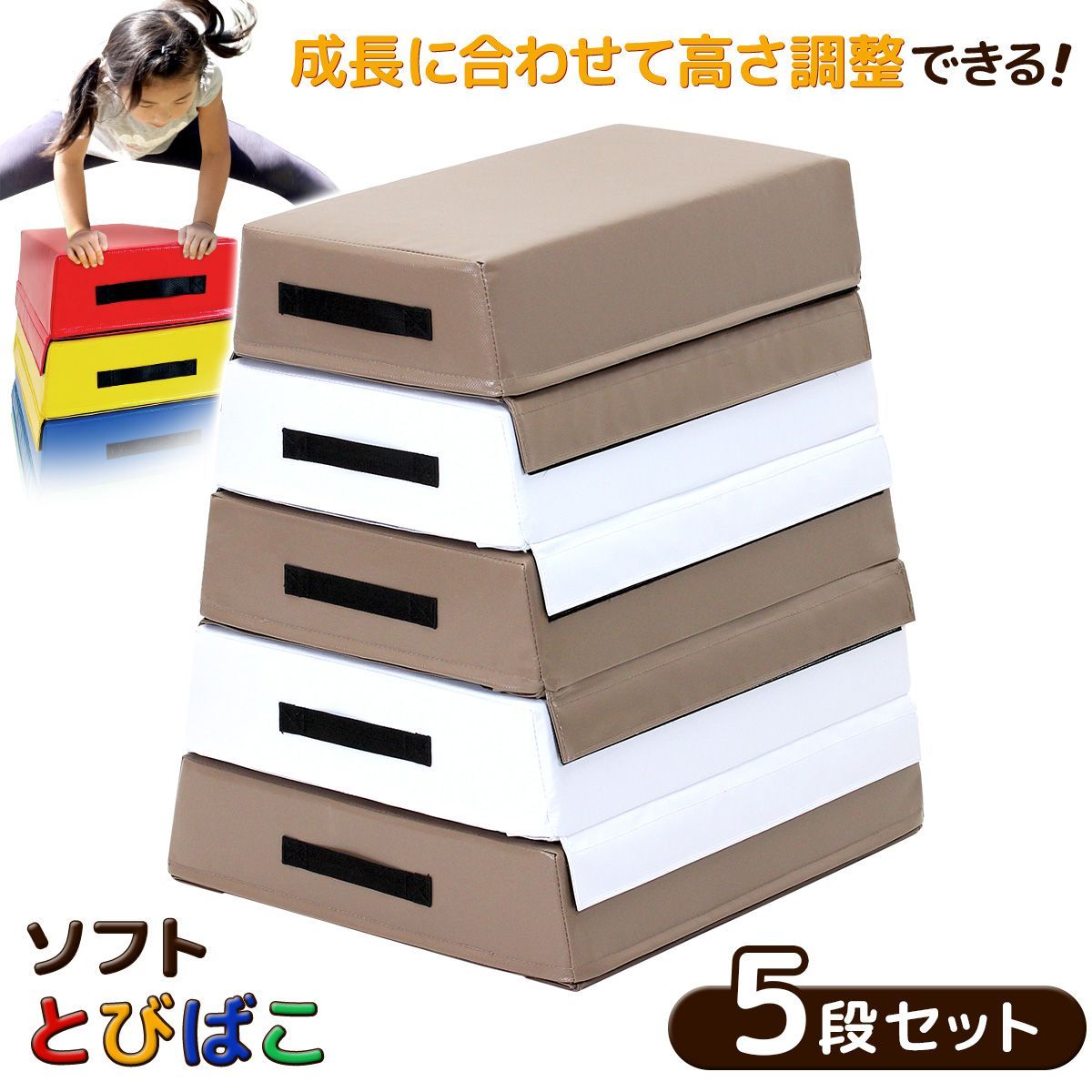 成長に合わせて高さ調整できる!

ソフト
とびばこ

5段セット